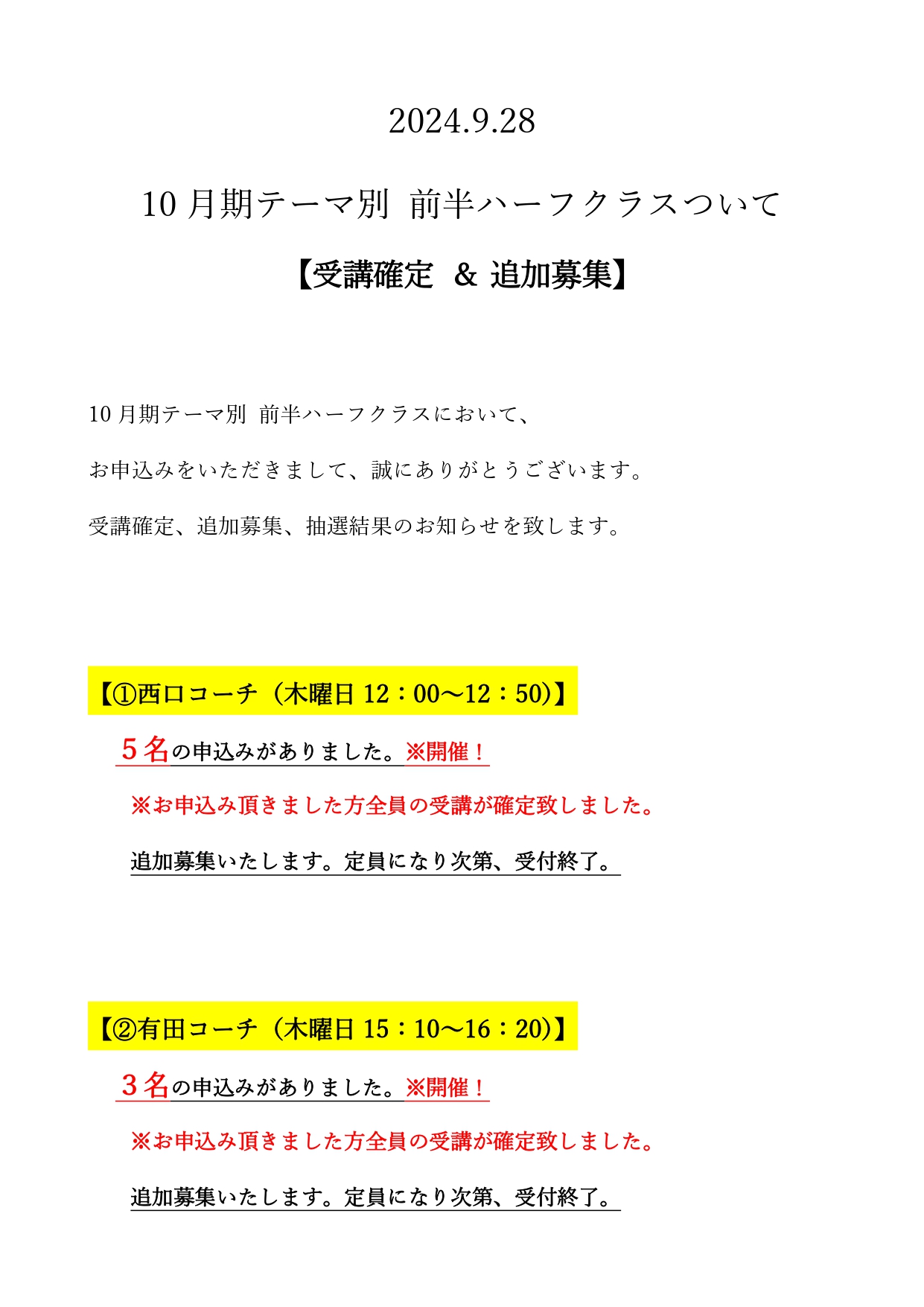 2024.9.28

10 月期テーマ別 前半ハーフクラスついて

【受講確定 ＆ 追加募集】

10 月期テーマ別 前半ハーフクラスにおいて、

お申込みをいただきまして、誠にありがとうございます。

受講確定、追加募集、抽選結果のお知らせを致します。

【①西口コーチ（木曜日 12：00～12：50)】

５名の申込みがありました。※開催！

※お申込み頂きました方全員の受講が確定致しました。

追加募集いたします。定員になり次第、受付終了。

【②有田コーチ（木曜日 15：10～16：20)】

３名の申込みがありました。※開催！

※お申込み頂きました方全員の受講が確定致しました。

追加募集いたします。定員になり次第、受付終了。